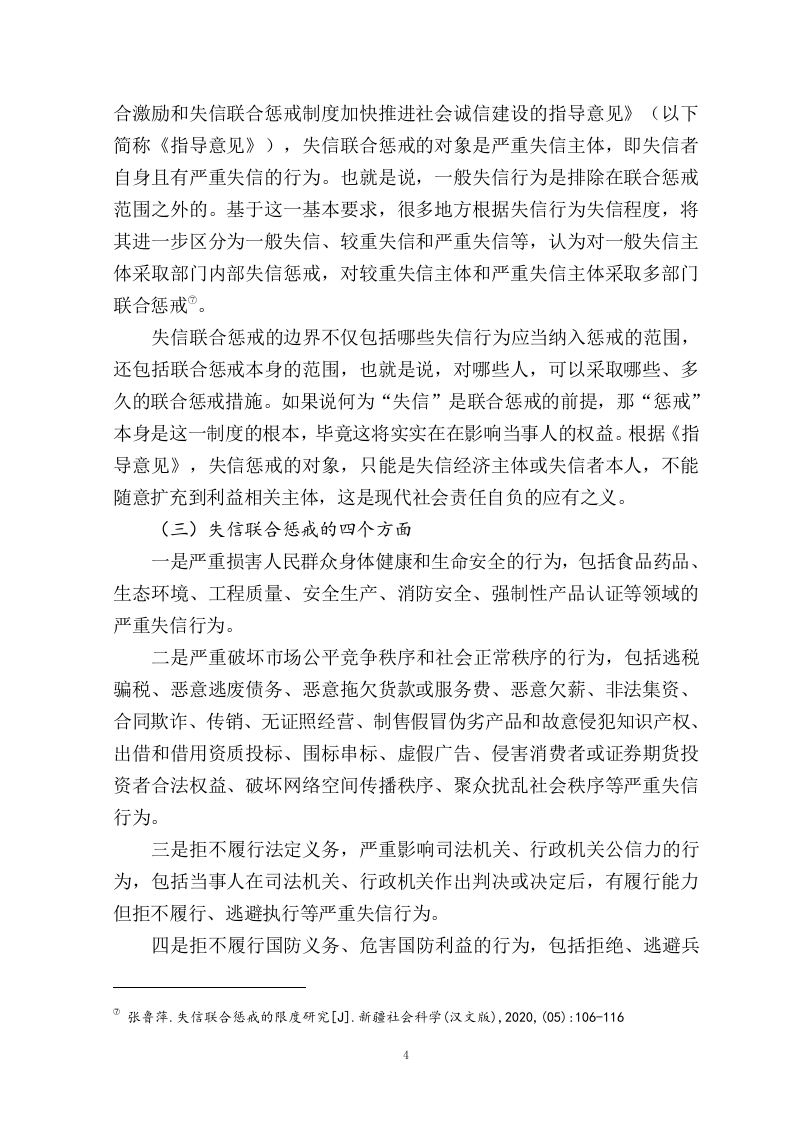 合激励和失信联合惩戒制度加快推进社会诚信建设的指导意见》（以下简称《指导意见》），失信联合惩戒的对象是严重失信主体，即失信者自身且有严重失信的行为。也就是说，一般失信行为是排除在联合惩戒范围之外的。基于这一基本要求，很多地方根据失信行为失信程度，将其进一步区分为一般失信、较重失信和严重失信等，认为对一般失信主体采取部门内部失信惩戒，对较重失信主体和严重失信主体采取多部门联合惩戒⑦。

失信联合惩戒的边界不仅包括哪些失信行为应当纳入惩戒的范围，还包括联合惩戒本身的范围，也就是说，对哪些人，可以采取哪些、多久的联合惩戒措施。如果说何为“失信”是联合惩戒的前提，那“惩戒”本身是这一制度的根本，毕竟这将实实在在影响当事人的权益。根据《指导意见》，失信惩戒的对象，只能是失信经济主体或失信者本人，不能随意扩充到利益相关主体，这是现代社会责任自负的应有之义。

（三）失信联合惩戒的四个方面

一是严重损害人民群众身体健康和生命安全的行为，包括食品药品、生态环境、工程质量、安全生产、消防安全、强制性产品认证等领域的严重失信行为。

二是严重破坏市场公平竞争秩序和社会正常秩序的行为，包括逃税骗税、恶意逃废债务、恶意拖欠货款或服务费、恶意欠薪、非法集资、合同欺诈、传销、无证照经营、制售假冒伪劣产品和故意侵犯知识产权、出借和借用资质投标、围标串标、虚假广告、侵害消费者或证券期货投资者合法权益、破坏网络空间传播秩序、聚众扰乱社会秩序等严重失信行为。

三是拒不履行法定义务，严重影响司法机关、行政机关公信力的行为，包括当事人在司法机关、行政机关作出判决或决定后，有履行能力但拒不履行、逃避执行等严重失信行为。

四是拒不履行国防义务、危害国防利益的行为，包括拒绝、逃避兵

⑦ 张鲁萍.失信联合惩戒的限度研究[J].新疆社会科学(汉文版),2020,(05):106-116

4